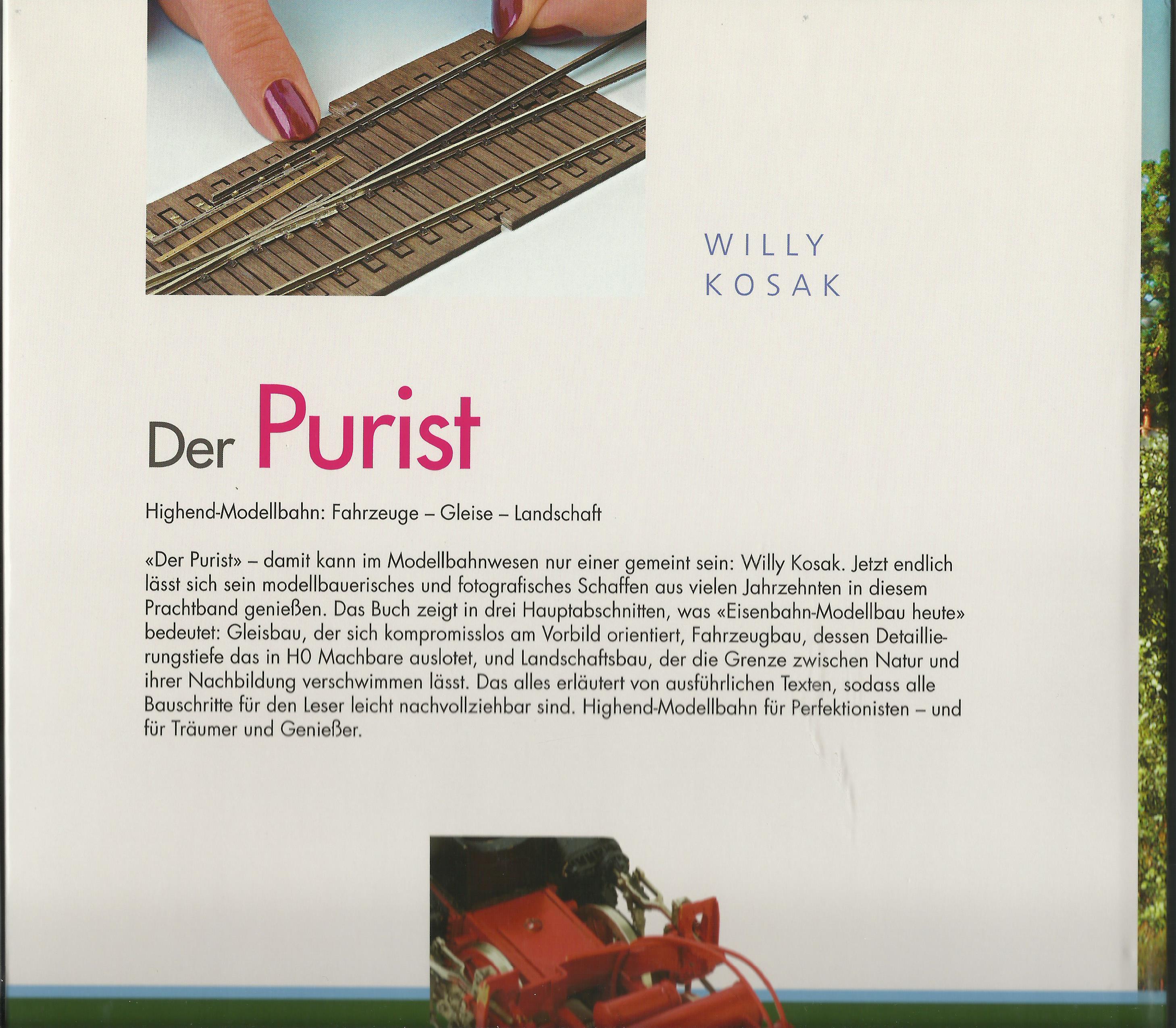 WILLY
KOSAK

Der Purist

Highend-Modellbahn: Fahrzeuge – Gleise – Landschaft

«Der Purist» – damit kann im Modellbahnwesen nur einer gemeint sein: Willy Kosak. Jetzt endlich lässt sich sein modellbauerisches und fotografisches Schaffen aus vielen Jahrzehnten in diesem Prachtband genießen. Das Buch zeigt in drei Hauptabschnitten, was «Eisenbahn-Modellbau heute» bedeutet: Gleisbau, der sich kompromisslos am Vorbild orientiert, Fahrzeugbau, dessen Detaillierungstiefe das in H0 Machbare auslotet, und Landschaftsbau, der die Grenze zwischen Natur und ihrer Nachbildung verschwimmen lässt. Das alles erläutert von ausführlichen Texten, sodass alle Bauschritte für den Leser leicht nachvollziehbar sind. Highend-Modellbahn für Perfektionisten – und für Träumer und Genießer.